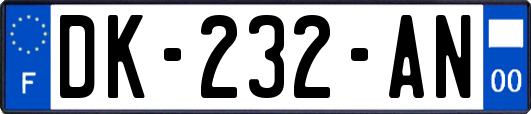 F
DK-232-AN
00